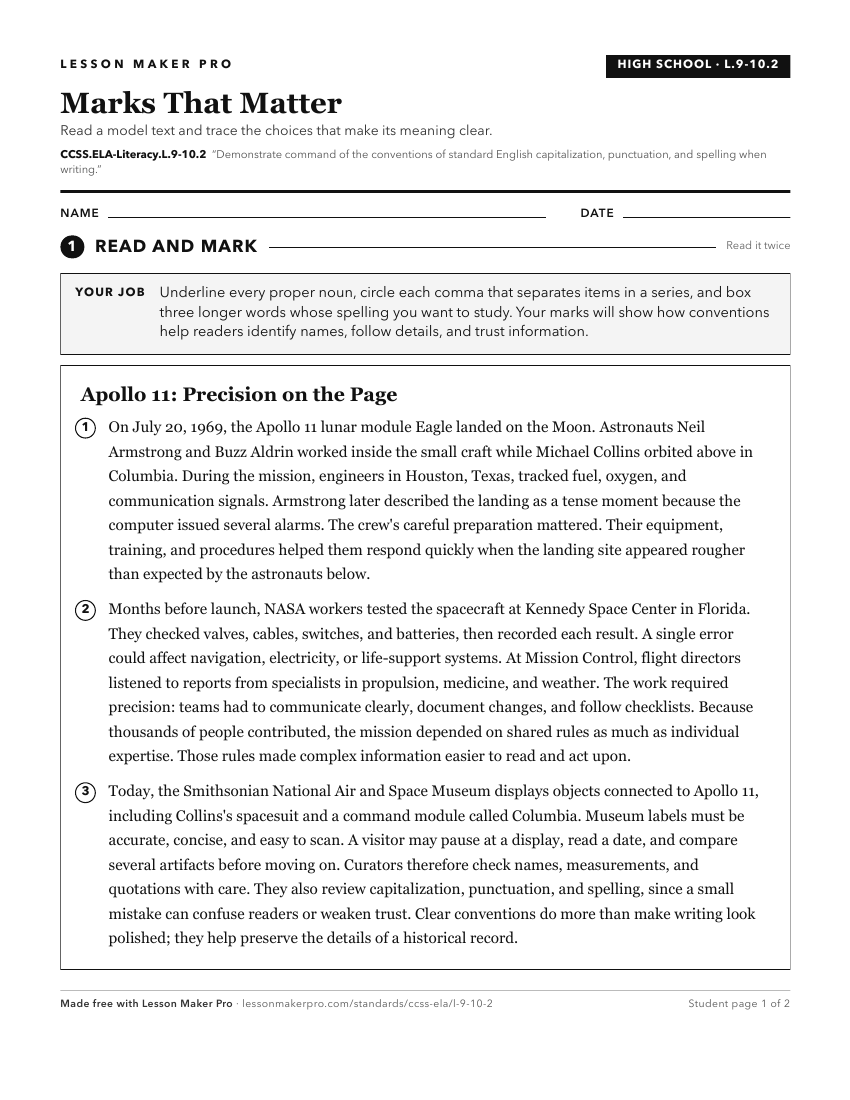 LESSON MAKER PRO

HIGH SCHOOL · L.9-10.2

Marks That Matter

Read a model text and trace the choices that make its meaning clear.

CCSS.ELA-Literacy.L.9-10.2 "Demonstrate command of the conventions of standard English capitalization, punctuation, and spelling when writing."

NAME

DATE

1 READ AND MARK

Read it twice

YOUR JOB Underline every proper noun, circle each comma that separates items in a series, and box three longer words whose spelling you want to study. Your marks will show how conventions help readers identify names, follow details, and trust information.

Apollo 11: Precision on the Page

1 On July 20, 1969, the Apollo 11 lunar module Eagle landed on the Moon. Astronauts Neil Armstrong and Buzz Aldrin worked inside the small craft while Michael Collins orbited above in Columbia. During the mission, engineers in Houston, Texas, tracked fuel, oxygen, and communication signals. Armstrong later described the landing as a tense moment because the computer issued several alarms. The crew's careful preparation mattered. Their equipment, training, and procedures helped them respond quickly when the landing site appeared rougher than expected by the astronauts below.

2 Months before launch, NASA workers tested the spacecraft at Kennedy Space Center in Florida. They checked valves, cables, switches, and batteries, then recorded each result. A single error could affect navigation, electricity, or life-support systems. At Mission Control, flight directors listened to reports from specialists in propulsion, medicine, and weather. The work required precision: teams had to communicate clearly, document changes, and follow checklists. Because thousands of people contributed, the mission depended on shared rules as much as individual expertise. Those rules made complex information easier to read and act upon.

3 Today, the Smithsonian National Air and Space Museum displays objects connected to Apollo 11, including Collins's spacesuit and a command module called Columbia. Museum labels must be accurate, concise, and easy to scan. A visitor may pause at a display, read a date, and compare several artifacts before moving on. Curators therefore check names, measurements, and quotations with care. They also review capitalization, punctuation, and spelling, since a small mistake can confuse readers or weaken trust. Clear conventions do more than make writing look polished; they help preserve the details of a historical record.

Made free with Lesson Maker Pro · lessonmakerpro.com/standards/ccss-ela/l-9-10-2

Student page 1 of 2